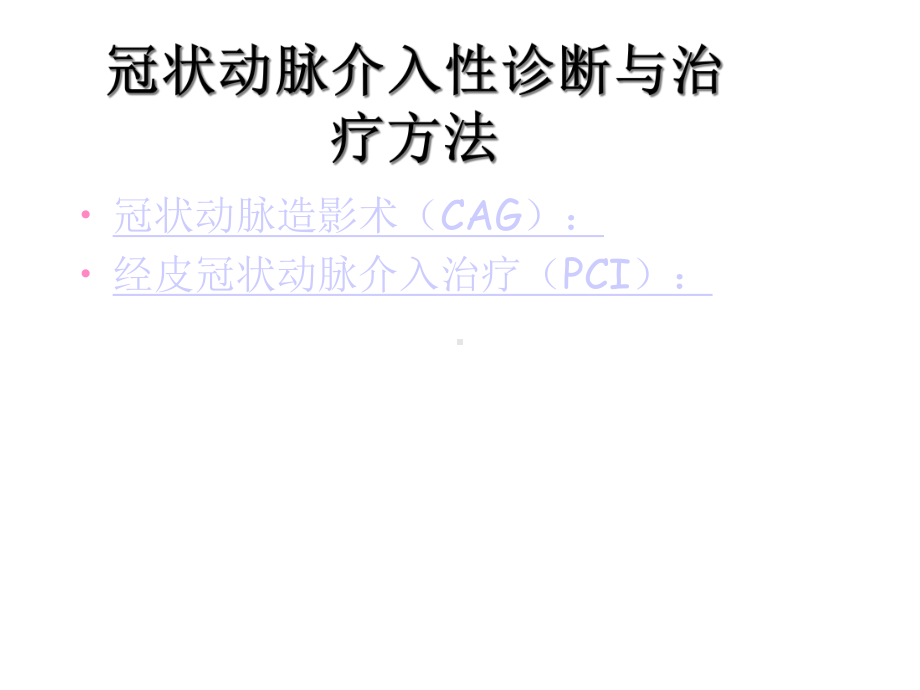 冠状动脉介入性诊断与治疗方法

• 冠状动脉造影术（CAG）：
• 经皮冠状动脉介入治疗（PCI）：